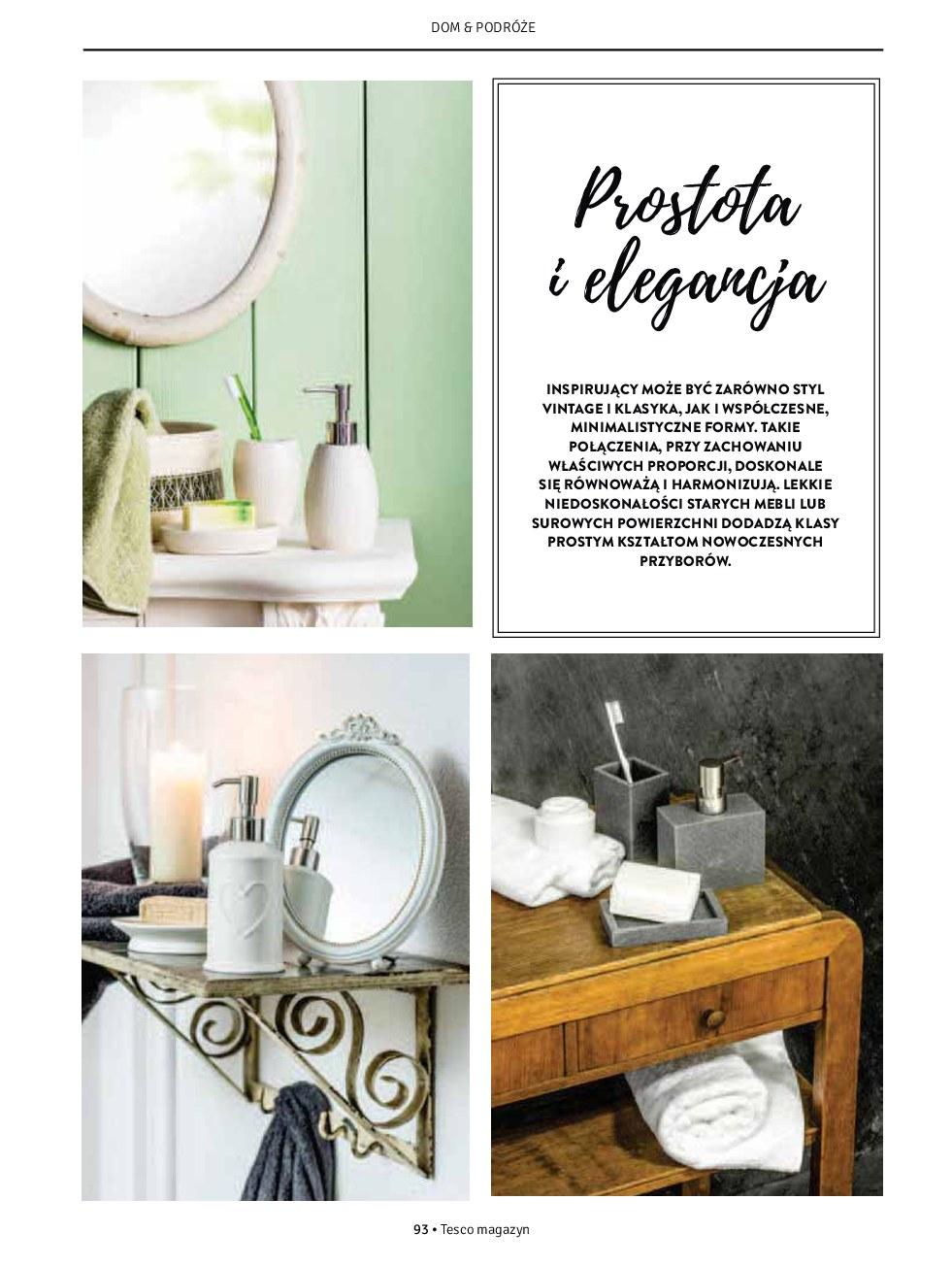 DOM & PODRÓŻE

Prostota i elegancja

INSPIRUJĄCY MOŻE BYĆ ZARÓWNO STYL VINTAGE I KLASYKA, JAK I WSPÓŁCZESNE, MINIMALISTYCZNE FORMY. TAKIE POŁĄCZENIA, PRZY ZACHOWANIU WŁAŚCIWYCH PROPORCJI, DOSKONALE SIĘ RÓWNOWAŻĄ I HARMONIZUJĄ. LEKKIE NIEDOSKONAŁOŚCI STARYCH MEBLI LUB SUROWYCH POWIERZCHNI DODADZĄ KLASY PROSTYM KSZTAŁTOM NOWOCZESNYCH PRZYBORÓW.

93 • Tesco magazyn